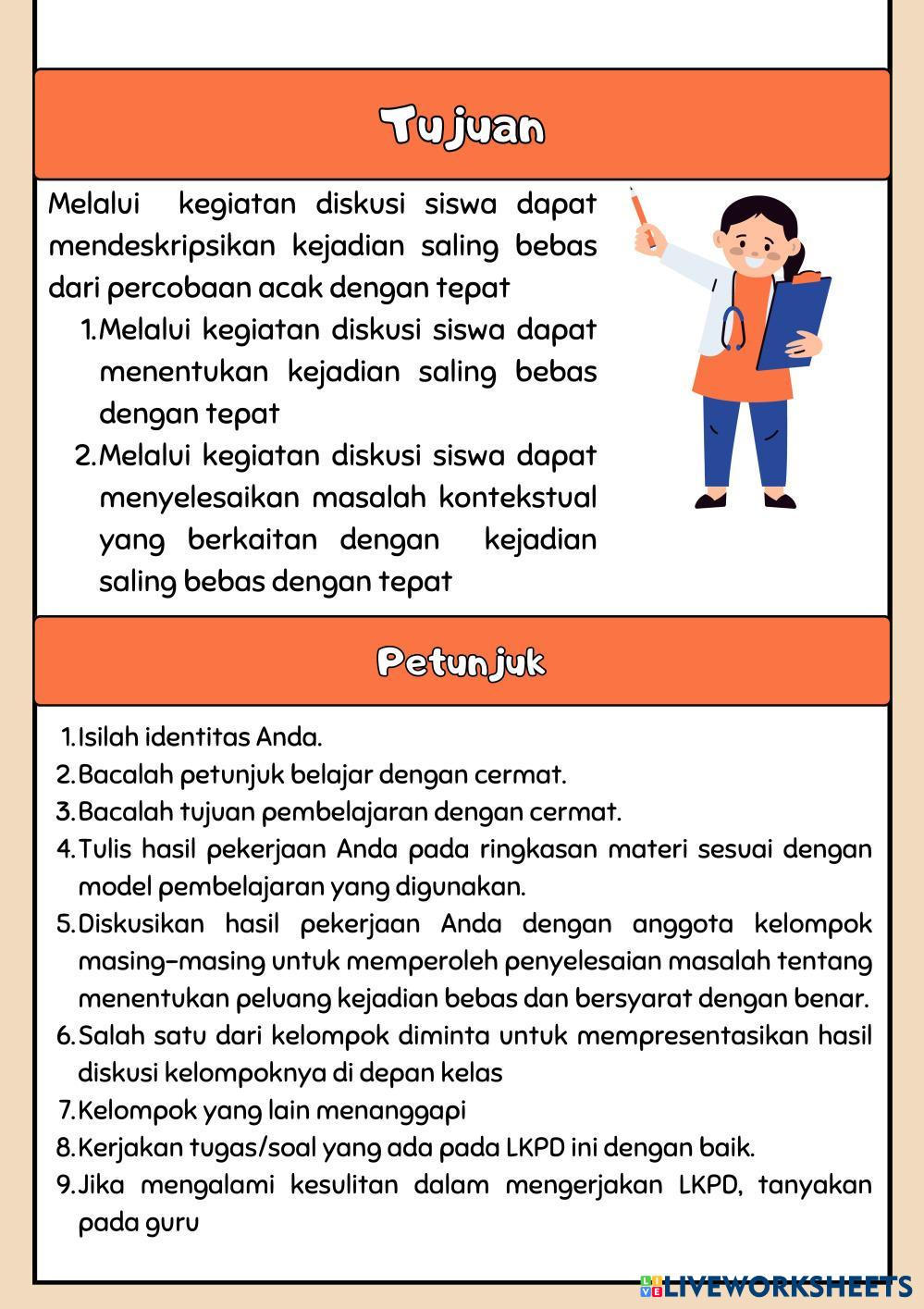 Tujuan

Melalui kegiatan diskusi siswa dapat mendeskripsikan kejadian saling bebas dari percobaan acak dengan tepat

1. Melalui kegiatan diskusi siswa dapat menentukan kejadian saling bebas dengan tepat
2. Melalui kegiatan diskusi siswa dapat menyelesaikan masalah kontekstual yang berkaitan dengan kejadian saling bebas dengan tepat

Petunjuk

1. Isilah identitas Anda.
2. Bacalah petunjuk belajar dengan cermat.
3. Bacalah tujuan pembelajaran dengan cermat.
4. Tulis hasil pekerjaan Anda pada ringkasan materi sesuai dengan model pembelajaran yang digunakan.
5. Diskusikan hasil pekerjaan Anda dengan anggota kelompok masing-masing untuk memperoleh penyelesaian masalah tentang menentukan peluang kejadian bebas dan bersyarat dengan benar.
6. Salah satu dari kelompok diminta untuk mempresentasikan hasil diskusi kelompoknya di depan kelas
7. Kelompok yang lain menanggapi
8. Kerjakan tugas/soal yang ada pada LKPD ini dengan baik.
9. Jika mengalami kesulitan dalam mengerjakan LKPD, tanyakan pada guru

LIVEWORKSHEETS